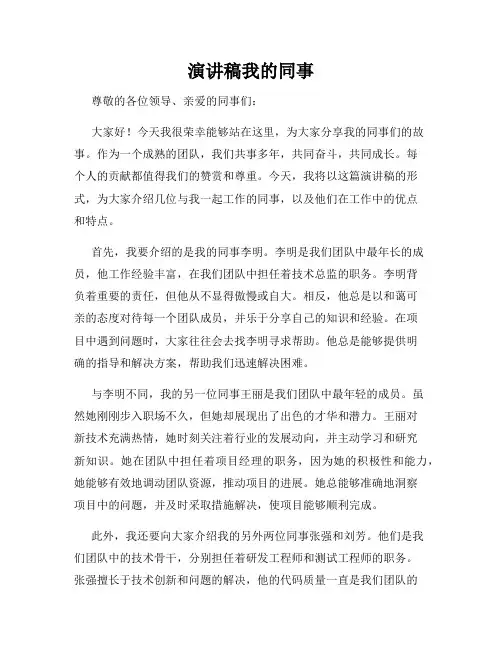 演讲稿我的同事

尊敬的各位领导、亲爱的同事们：

大家好！今天我很荣幸能够站在这里，为大家分享我的同事们的故事。作为一个成熟的团队，我们共事多年，共同奋斗，共同成长。每个人的贡献都值得我们的赞赏和尊重。今天，我将以这篇演讲稿的形式，为大家介绍几位与我一起工作的同事，以及他们在工作中的优点和特点。

首先，我要介绍的是我的同事李明。李明是我们团队中最年长的成员，他工作经验丰富，在我们团队中担任着技术总监的职务。李明背负着重要的责任，但他从不显得傲慢或自大。相反，他总是以和蔼可亲的态度对待每一个团队成员，并乐于分享自己的知识和经验。在项目中遇到问题时，大家往往会去找李明寻求帮助。他总是能够提供明确的指导和解决方案，帮助我们迅速解决困难。

与李明不同，我的另一位同事王丽是我们团队中最年轻的成员。虽然她刚刚步入职场不久，但她却展现出了出色的才华和潜力。王丽对新技术充满热情，她时刻关注着行业的发展动向，并主动学习和研究新知识。她在团队中担任着项目经理的职务，因为她的积极性和能力，她能够有效地调动团队资源，推动项目的进展。她总能够准确地洞察项目中的问题，并及时采取措施解决，使项目能够顺利完成。

此外，我还要向大家介绍我的另外两位同事张强和刘芳。他们是我们团队中的技术骨干，分别担任着研发工程师和测试工程师的职务。张强擅长于技术创新和问题的解决，他的代码质量一直是我们团队的